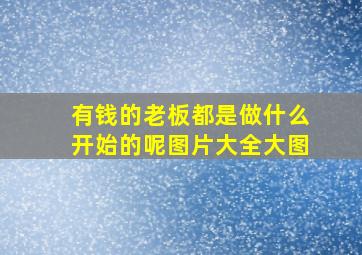 有钱的老板都是做什么开始的呢图片大全大图